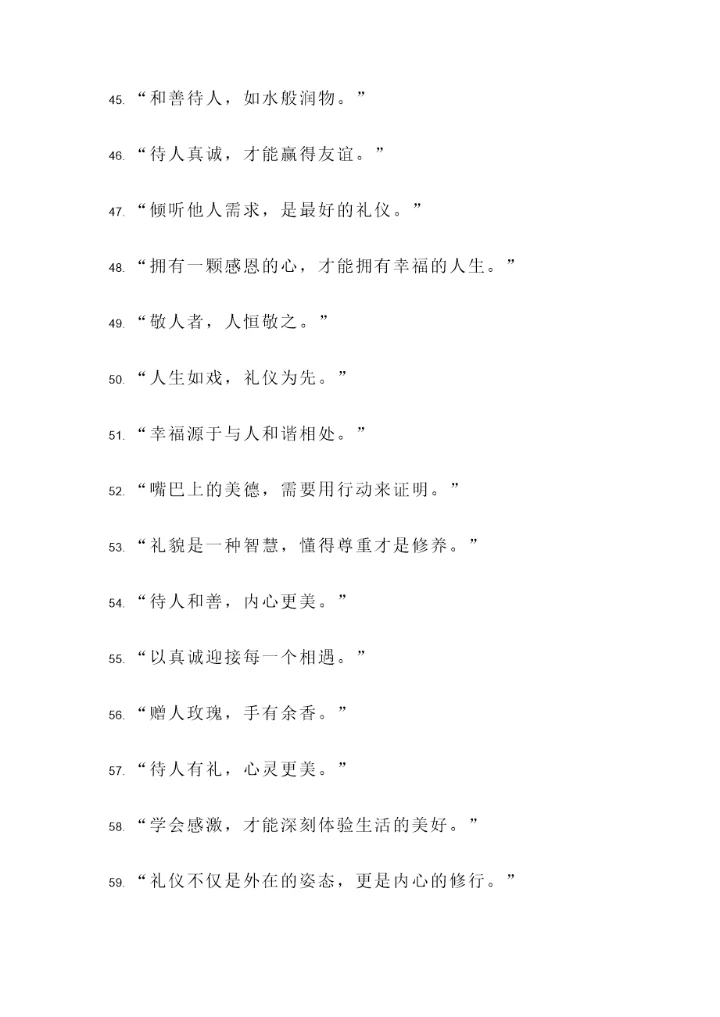 45. “和善待人，如水般润物。”

46. “待人真诚，才能赢得友谊。”

47. “倾听他人需求，是最好的礼仪。”

48. “拥有一颗感恩的心，才能拥有幸福的人生。”

49. “敬人者，人恒敬之。”

50. “人生如戏，礼仪为先。”

51. “幸福源于与人和谐相处。”

52. “嘴巴上的美德，需要用行动来证明。”

53. “礼貌是一种智慧，懂得尊重才是修养。”

54. “待人和善，内心更美。”

55. “以真诚迎接每一个相遇。”

56. “赠人玫瑰，手有余香。”

57. “待人有礼，心灵更美。”

58. “学会感激，才能深刻体验生活的美好。”

59. “礼仪不仅是外在的姿态，更是内心的修行。”